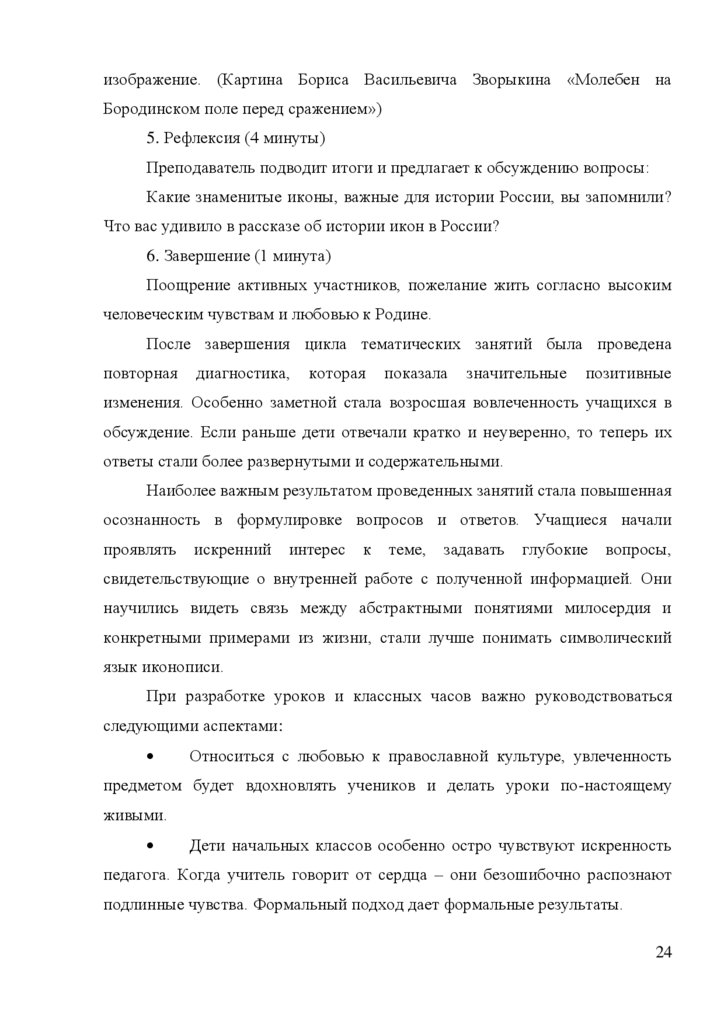 изображение. (Картина Бориса Васильевича Зворыкина «Молебен на Бородинском поле перед сражением»)

5. Рефлексия (4 минуты)

Преподаватель подводит итоги и предлагает к обсуждению вопросы:

Какие знаменитые иконы, важные для истории России, вы запомнили? Что вас удивило в рассказе об истории икон в России?

6. Завершение (1 минута)

Поощрение активных участников, пожелание жить согласно высоким человеческим чувствам и любовью к Родине.

После завершения цикла тематических занятий была проведена повторная диагностика, которая показала значительные позитивные изменения. Особенно заметной стала возросшая вовлеченность учащихся в обсуждение. Если раньше дети отвечали кратко и неуверенно, то теперь их ответы стали более развернутыми и содержательными.

Наиболее важным результатом проведенных занятий стала повышенная осознанность в формулировке вопросов и ответов. Учащиеся начали проявлять искренний интерес к теме, задавать глубокие вопросы, свидетельствующие о внутренней работе с полученной информацией. Они научились видеть связь между абстрактными понятиями милосердия и конкретными примерами из жизни, стали лучше понимать символический язык иконописи.

При разработке уроков и классных часов важно руководствоваться следующими аспектами:

• Относиться с любовью к православной культуре, увлеченность предметом будет вдохновлять учеников и делать уроки по-настоящему живыми.

• Дети начальных классов особенно остро чувствуют искренность педагога. Когда учитель говорит от сердца – они безошибочно распознают подлинные чувства. Формальный подход дает формальные результаты.

24